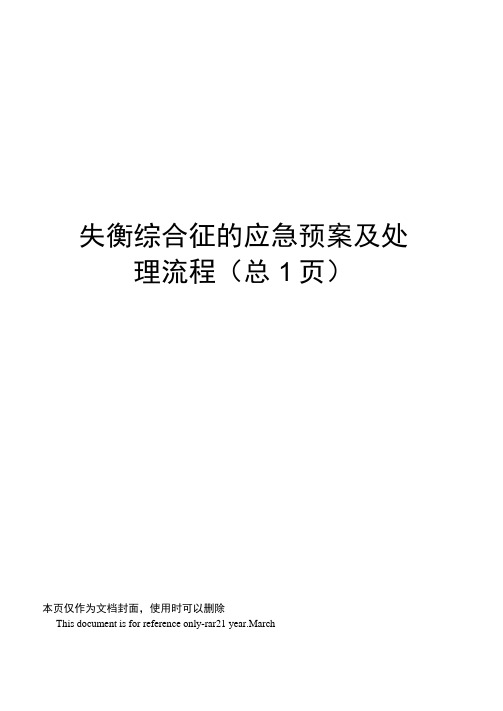 失衡综合征的应急预案及处理流程（总 1 页）

本页仅作为文档封面，使用时可以删除
This document is for reference only-rar21 year.March